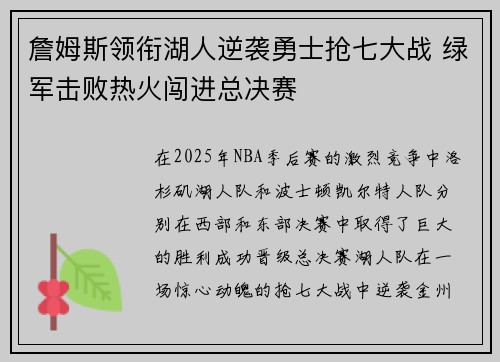 詹姆斯领衔湖人逆袭勇士抢七大战 绿军击败热火闯进总决赛

在2025年NBA季后赛的激烈竞争中洛杉矶湖人队和波士顿凯尔特人队分别在西部和东部决赛中取得了巨大的胜利成功晋级总决赛湖人队在一场惊心动魄的抢七大战中逆袭金州